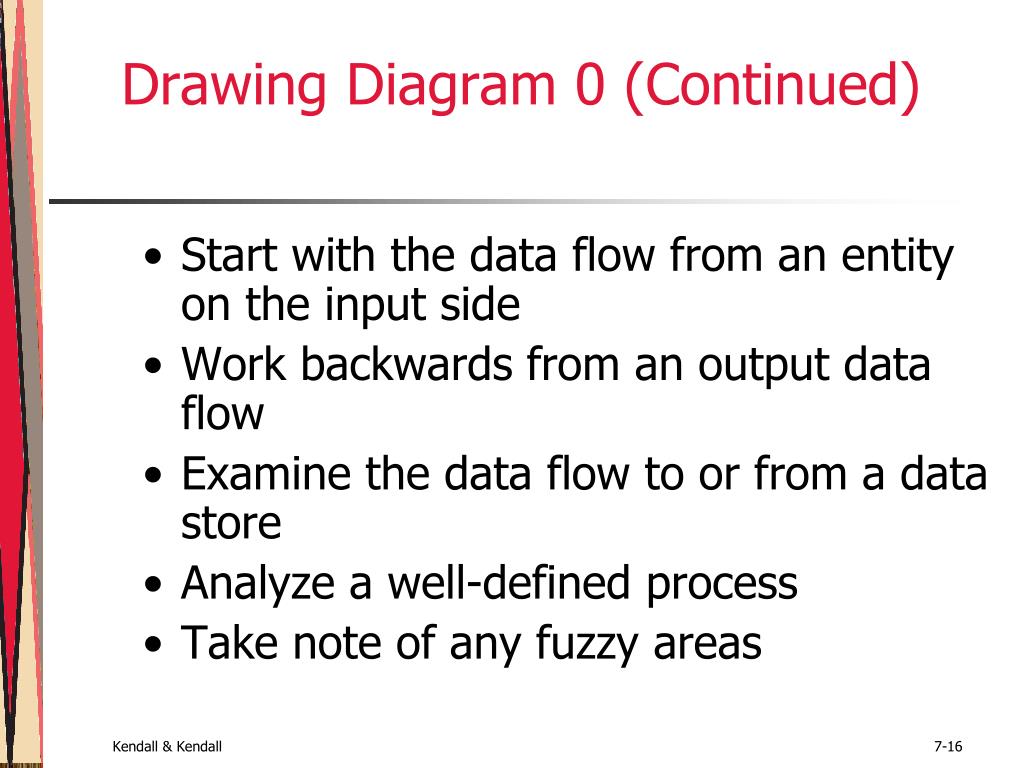 Drawing Diagram 0 (Continued)

• Start with the data flow from an entity on the input side
• Work backwards from an output data flow
• Examine the data flow to or from a data store
• Analyze a well-defined process
• Take note of any fuzzy areas

Kendall & Kendall

7-16